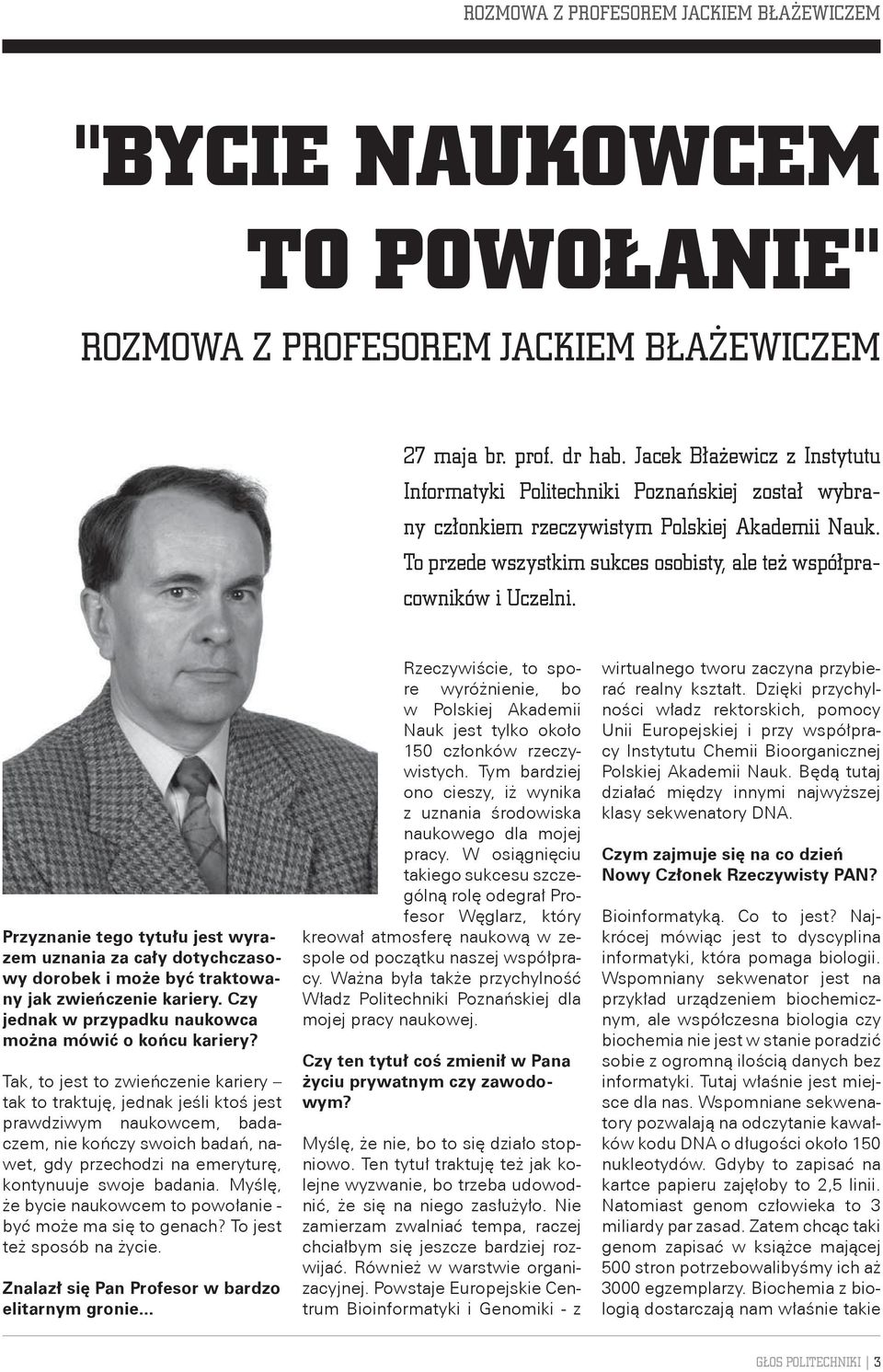 ROZMOWA Z PROFESOREM JACKIEM BŁAŻEWICZEM

"BYCIE NAUKOWCEM TO POWOŁANIE"

ROZMOWA Z PROFESOREM JACKIEM BŁAŻEWICZEM

27 maja br. prof. dr hab. Jacek Błażewicz z Instytutu Informatyki Politechniki Poznańskiej został wybrany członkiem rzeczywistym Polskiej Akademii Nauk. To przede wszystkim sukces osobisty, ale też współpracowników i Uczelni.

Przyznanie tego tytułu jest wyrazem uznania za cały dotychczasowy dorobek i może być traktowany jak zwieńczenie kariery. Czy jednak w przypadku naukowca można mówić o końcu kariery?

Tak, to jest to zwieńczenie kariery – tak to traktuję, jednak jeśli ktoś jest prawdziwym naukowcem, badaczem, nie kończy swoich badań, nawet, gdy przechodzi na emeryturę, kontynuuje swoje badania. Myślę, że bycie naukowcem to powołanie - być może ma się to genach? To jest też sposób na życie.

Znalazł się Pan Profesor w bardzo elitarnym gronie...

Rzeczywiście, to spore wyróżnienie, bo w Polskiej Akademii Nauk jest tylko około 150 członków rzeczywistych. Tym bardziej ono cieszy, iż wynika z uznania środowiska naukowego dla mojej pracy. W osiągnięciu takiego sukcesu szczególną rolę odegrał Profesor Węglarz, który kreował atmosferę naukową w zespole od początku naszej współpracy. Ważna była także przychylność Władz Politechniki Poznańskiej dla mojej pracy naukowej.

Czy ten tytuł coś zmienił w Pana życiu prywatnym czy zawodowym?

Myślę, że nie, bo to się działo stopniowo. Ten tytuł traktuję też jak kolejne wyzwanie, bo trzeba udowodnić, że się na niego zasłużyło. Nie zamierzam zwalniać tempa, raczej chciałbym się jeszcze bardziej rozwijać. Również w warstwie organizacyjnej. Powstaje Europejskie Centrum Bioinformatyki i Genomiki - z wirtualnego tworu zaczyna przybierać realny kształt. Dzięki przychylności władz rektorskich, pomocy Unii Europejskiej i przy współpracy Instytutu Chemii Bioorganicznej Polskiej Akademii Nauk. Będą tutaj działać między innymi najwyższej klasy sekwenatory DNA.

Czym zajmuje się na co dzień Nowy Członek Rzeczywisty PAN?

Bioinformatyką. Co to jest? Najkrócej mówiąc jest to dyscyplina informatyki, która pomaga biologii. Wspomniany sekwenator jest na przykład urządzeniem biochemicznym, ale współczesna biologia czy biochemia nie jest w stanie poradzić sobie z ogromną ilością danych bez informatyki. Tutaj właśnie jest miejsce dla nas. Wspomniane sekwenatory pozwalają na odczytanie kawałków kodu DNA o długości około 150 nukleotydów. Gdyby to zapisać na kartce papieru zajęłoby to 2,5 linii. Natomiast genom człowieka to 3 miliardy par zasad. Zatem chcąc taki genom zapisać w książce mającej 500 stron potrzebowalibyśmy ich aż 3000 egzemplarzy. Biochemia z biologią dostarczają nam właśnie takie

GŁOS POLITECHNIKI | 3